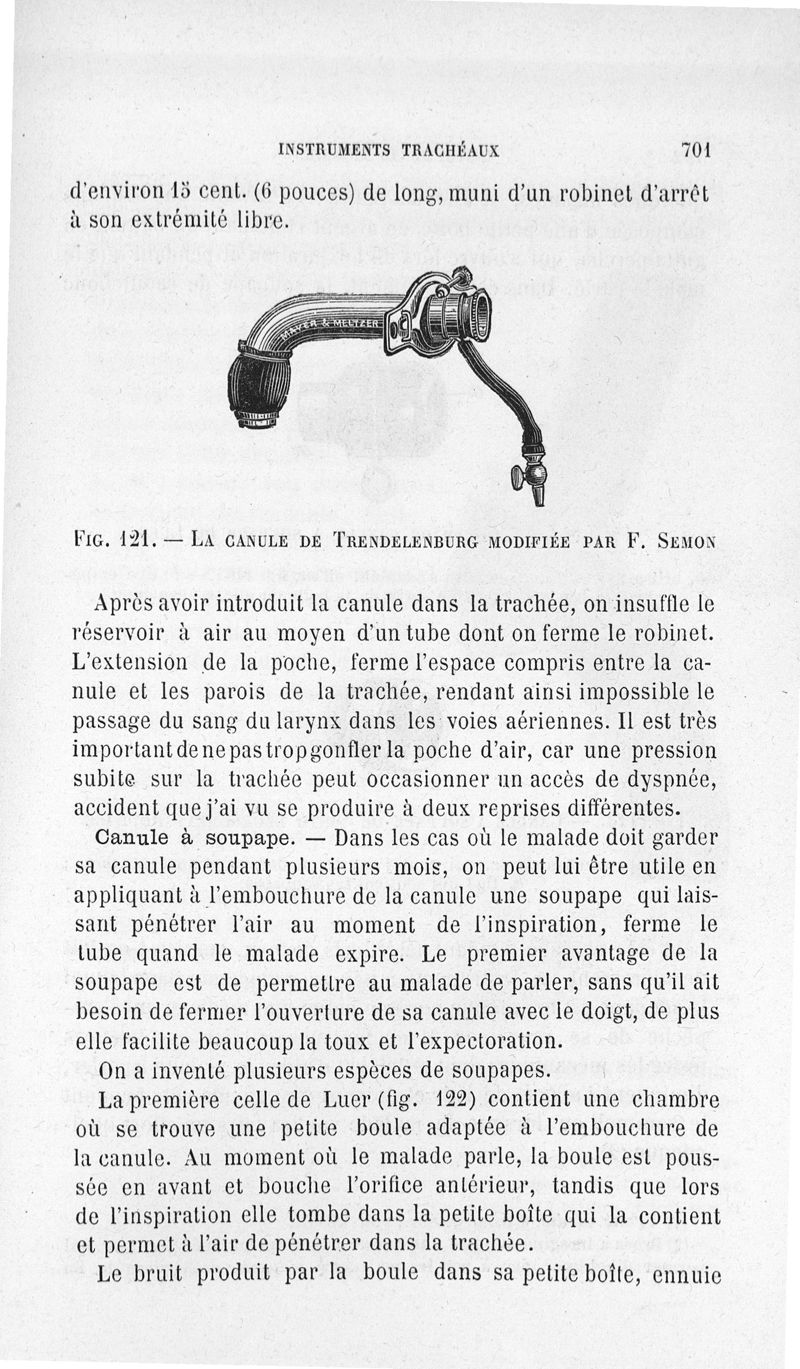 INSTRUMENTS TRACHÉAUX 701

d'environ 15 cent. (6 pouces) de long, muni d'un robinet d'arrêt à son extrémité libre.

MAYER & MELTZER

FIG. 121. — LA CANULE DE TRENDELENBURG MODIFIÉE PAR F. SEMON

Après avoir introduit la canule dans la trachée, on insuffle le réservoir à air au moyen d'un tube dont on ferme le robinet. L'extension de la poche, ferme l'espace compris entre la canule et les parois de la trachée, rendant ainsi impossible le passage du sang du larynx dans les voies aériennes. Il est très important de ne pas trop gonfler la poche d'air, car une pression subite sur la trachée peut occasionner un accès de dyspnée, accident que j'ai vu se produire à deux reprises différentes.

Canule à soupape. — Dans les cas où le malade doit garder sa canule pendant plusieurs mois, on peut lui être utile en appliquant à l'embouchure de la canule une soupape qui laissant pénétrer l'air au moment de l'inspiration, ferme le tube quand le malade expire. Le premier avantage de la soupape est de permettre au malade de parler, sans qu'il ait besoin de fermer l'ouverture de sa canule avec le doigt, de plus elle facilite beaucoup la toux et l'expectoration.

On a inventé plusieurs espèces de soupapes.

La première celle de Luer (fig. 122) contient une chambre où se trouve une petite boule adaptée à l'embouchure de la canule. Au moment où le malade parle, la boule est poussée en avant et bouche l'orifice antérieur, tandis que lors de l'inspiration elle tombe dans la petite boîte qui la contient et permet à l'air de pénétrer dans la trachée.

Le bruit produit par la boule dans sa petite boîte, ennuie